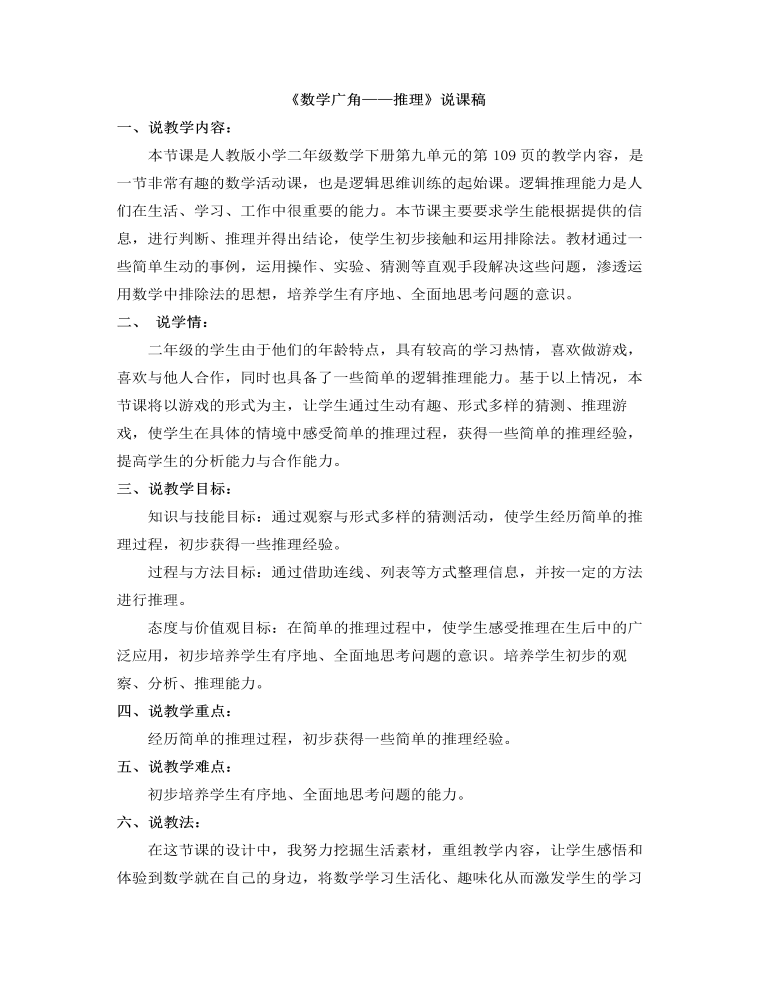 《数学广角——推理》说课稿

一、说教学内容：

本节课是人教版小学二年级数学下册第九单元的第 109 页的教学内容，是一节非常有趣的数学活动课，也是逻辑思维训练的起始课。逻辑推理能力是人们在生活、学习、工作中很重要的能力。本节课主要要求学生能根据提供的信息，进行判断、推理并得出结论，使学生初步接触和运用排除法。教材通过一些简单生动的事例，运用操作、实验、猜测等直观手段解决这些问题，渗透运用数学中排除法的思想，培养学生有序地、全面地思考问题的意识。

二、 说学情：

二年级的学生由于他们的年龄特点，具有较高的学习热情，喜欢做游戏，喜欢与他人合作，同时也具备了一些简单的逻辑推理能力。基于以上情况，本节课将以游戏的形式为主，让学生通过生动有趣、形式多样的猜测、推理游戏，使学生在具体的情境中感受简单的推理过程，获得一些简单的推理经验，提高学生的分析能力与合作能力。

三、说教学目标：

知识与技能目标：通过观察与形式多样的猜测活动，使学生经历简单的推理过程，初步获得一些推理经验。

过程与方法目标：通过借助连线、列表等方式整理信息，并按一定的方法进行推理。

态度与价值观目标：在简单的推理过程中，使学生感受推理在生后中的广泛应用，初步培养学生有序地、全面地思考问题的意识。培养学生初步的观察、分析、推理能力。

四、说教学重点：

经历简单的推理过程，初步获得一些简单的推理经验。

五、说教学难点：

初步培养学生有序地、全面地思考问题的能力。

六、说教法：

在这节课的设计中，我努力挖掘生活素材，重组教学内容，让学生感悟和体验到数学就在自己的身边，将数学学习生活化、趣味化从而激发学生的学习